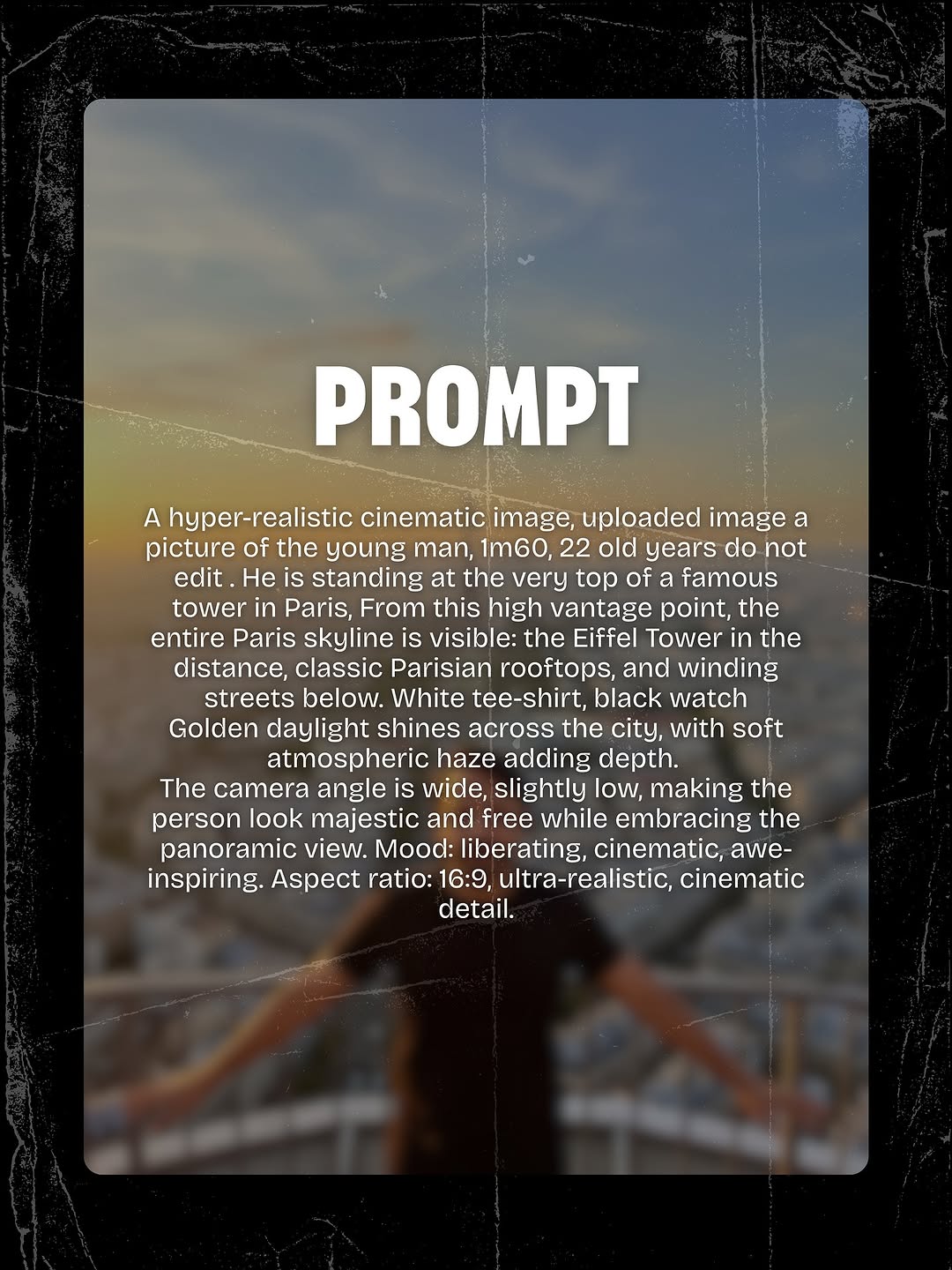 PROMPT

A hyper-realistic cinematic image, uploaded image a picture of the young man, 1m60, 22 old years do not edit . He is standing at the very top of a famous tower in Paris, From this high vantage point, the entire Paris skyline is visible: the Eiffel Tower in the distance, classic Parisian rooftops, and winding streets below. White tee-shirt, black watch Golden daylight shines across the city, with soft atmospheric haze adding depth.
The camera angle is wide, slightly low, making the person look majestic and free while embracing the panoramic view. Mood: liberating, cinematic, awe-inspiring. Aspect ratio: 16:9, ultra-realistic, cinematic detail.